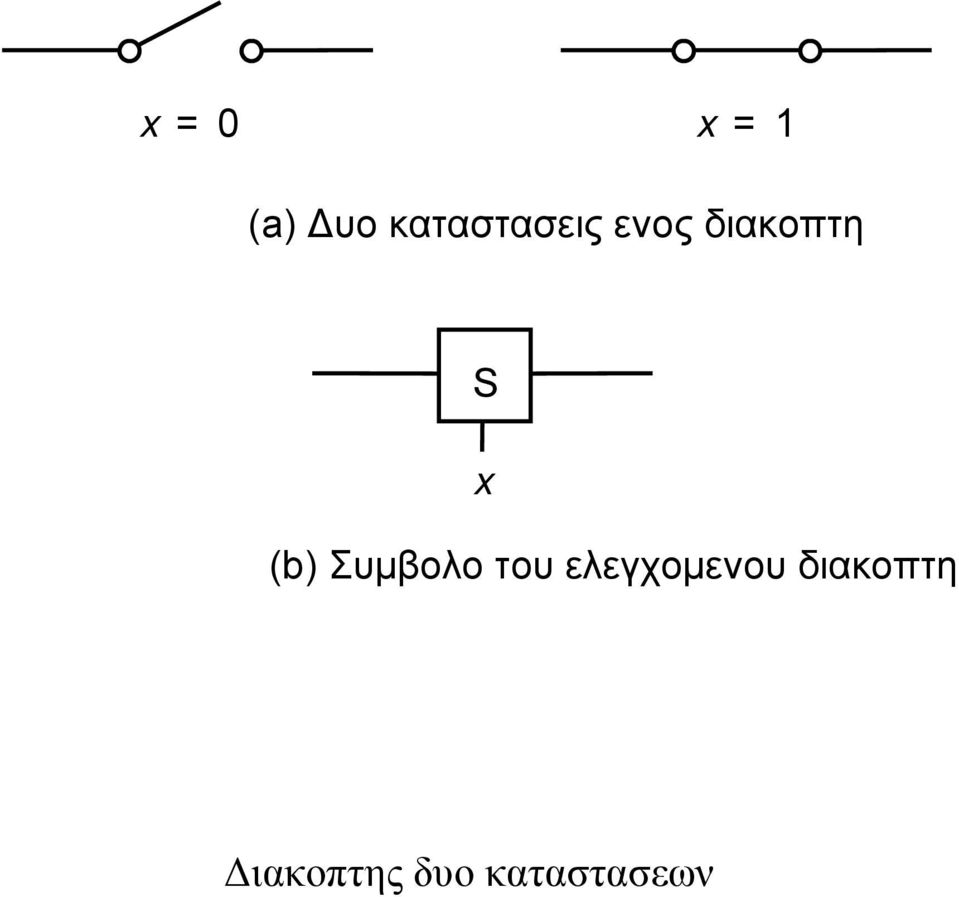 $x = 0$

$x = 1$

(a) Δυο καταστασεις ενος διακοπτη

S

$x$

(b) Συμβολο του ελεγχομενου διακοπτη

Διακοπτης δυο καταστασεων